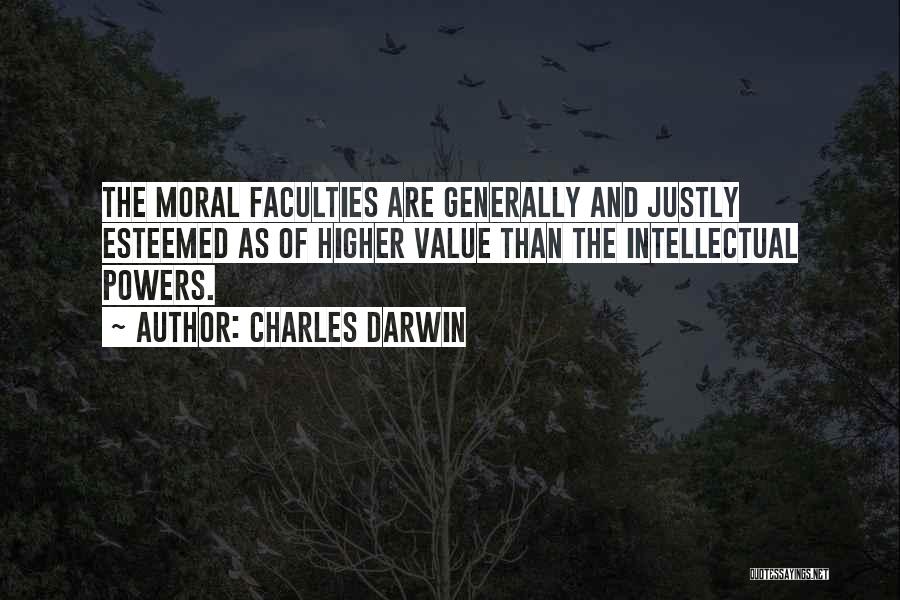 THE MORAL FACULTIES ARE GENERALLY AND JUSTLY ESTEEMED AS OF HIGHER VALUE THAN THE INTELLECTUAL POWERS.
~ AUTHOR: CHARLES DARWIN

QUOTESSAYINGS.NET